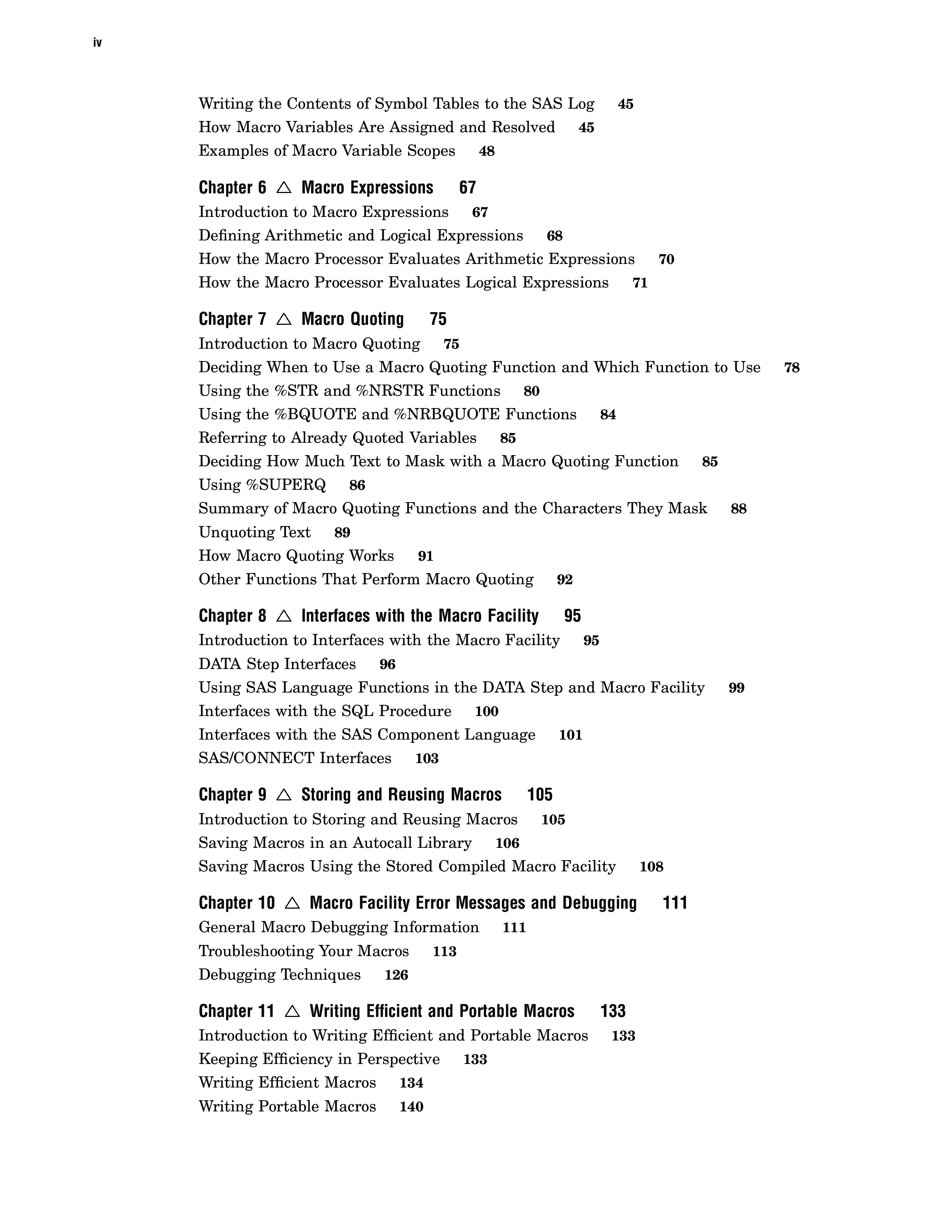 iv

Writing the Contents of Symbol Tables to the SAS Log 45
How Macro Variables Are Assigned and Resolved 45
Examples of Macro Variable Scopes 48

Chapter 6 △ Macro Expressions 67
Introduction to Macro Expressions 67
Defining Arithmetic and Logical Expressions 68
How the Macro Processor Evaluates Arithmetic Expressions 70
How the Macro Processor Evaluates Logical Expressions 71

Chapter 7 △ Macro Quoting 75
Introduction to Macro Quoting 75
Deciding When to Use a Macro Quoting Function and Which Function to Use 78
Using the %STR and %NRSTR Functions 80
Using the %BQUOTE and %NRBQUOTE Functions 84
Referring to Already Quoted Variables 85
Deciding How Much Text to Mask with a Macro Quoting Function 85
Using %SUPERQ 86
Summary of Macro Quoting Functions and the Characters They Mask 88
Unquoting Text 89
How Macro Quoting Works 91
Other Functions That Perform Macro Quoting 92

Chapter 8 △ Interfaces with the Macro Facility 95
Introduction to Interfaces with the Macro Facility 95
DATA Step Interfaces 96
Using SAS Language Functions in the DATA Step and Macro Facility 99
Interfaces with the SQL Procedure 100
Interfaces with the SAS Component Language 101
SAS/CONNECT Interfaces 103

Chapter 9 △ Storing and Reusing Macros 105
Introduction to Storing and Reusing Macros 105
Saving Macros in an Autocall Library 106
Saving Macros Using the Stored Compiled Macro Facility 108

Chapter 10 △ Macro Facility Error Messages and Debugging 111
General Macro Debugging Information 111
Troubleshooting Your Macros 113
Debugging Techniques 126

Chapter 11 △ Writing Efficient and Portable Macros 133
Introduction to Writing Efficient and Portable Macros 133
Keeping Efficiency in Perspective 133
Writing Efficient Macros 134
Writing Portable Macros 140